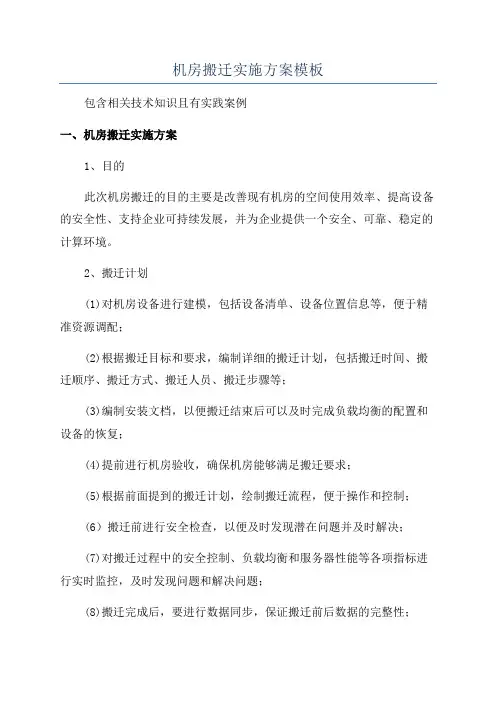 机房搬迁实施方案模板

包含相关技术知识且有实践案例

一、机房搬迁实施方案

1、目的

此次机房搬迁的目的主要是改善现有机房的空间使用效率、提高设备的安全性、支持企业可持续发展，并为企业提供一个安全、可靠、稳定的计算环境。

2、搬迁计划

(1)对机房设备进行建模，包括设备清单、设备位置信息等，便于精准资源调配；

(2)根据搬迁目标和要求，编制详细的搬迁计划，包括搬迁时间、搬迁顺序、搬迁方式、搬迁人员、搬迁步骤等；

(3)编制安装文档，以便搬迁结束后可以及时完成负载均衡的配置和设备的恢复；

(4)提前进行机房验收，确保机房能够满足搬迁要求；

(5)根据前面提到的搬迁计划，绘制搬迁流程，便于操作和控制；

(6) 搬迁前进行安全检查，以便及时发现潜在问题并及时解决；

(7)对搬迁过程中的安全控制、负载均衡和服务器性能等各项指标进行实时监控，及时发现问题和解决问题；

(8)搬迁完成后，要进行数据同步，保证搬迁前后数据的完整性；